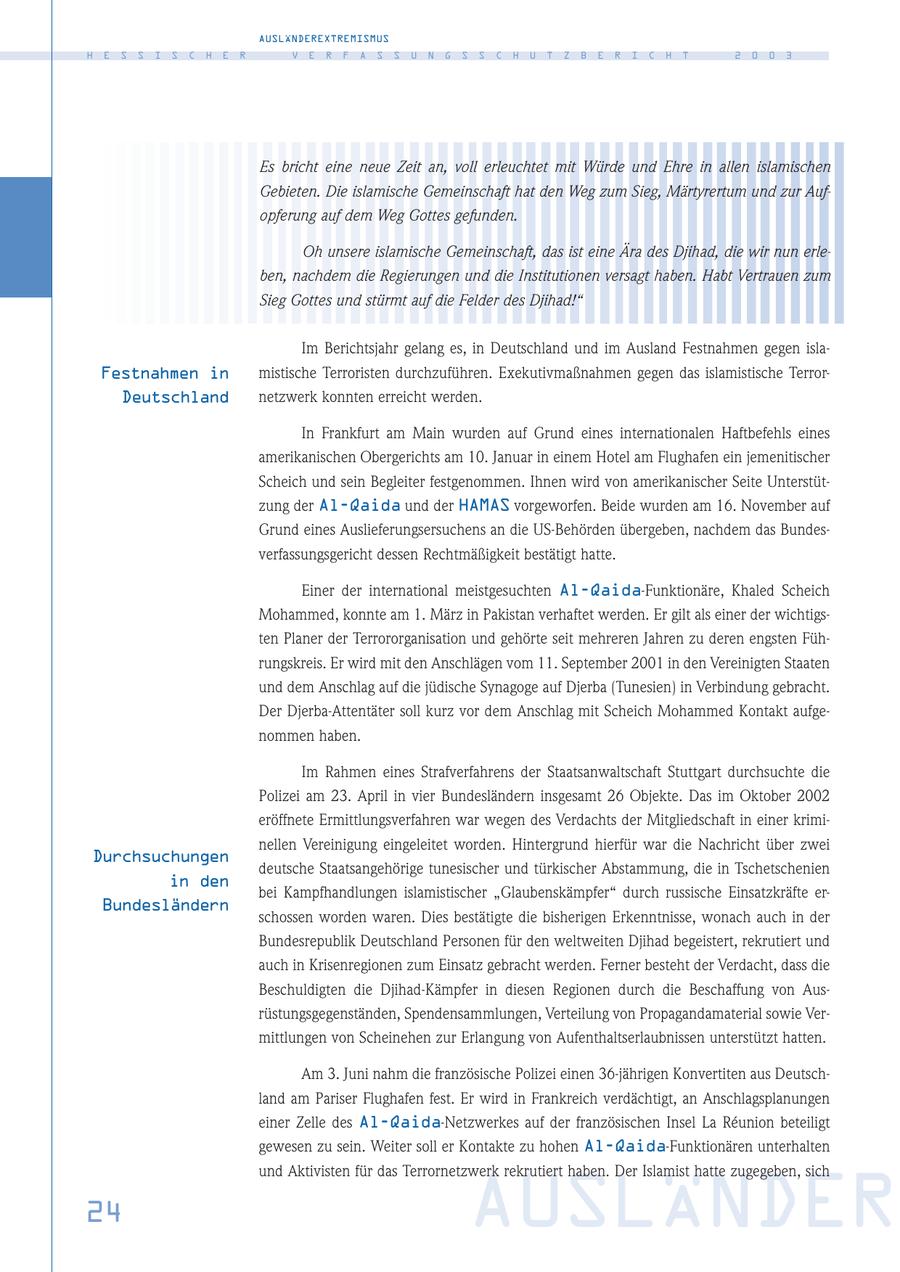 AUSLÄNDEREXTREMISMUS
HESSISCHER VERFASSUNGSSCHUTZBERICHT 2003

Es bricht eine neue Zeit an, voll erleuchtet mit Würde und Ehre in allen islamischen Gebieten. Die islamische Gemeinschaft hat den Weg zum Sieg, Märtyrertum und zur Aufopferung auf dem Weg Gottes gefunden.

Oh unsere islamische Gemeinschaft, das ist eine Ära des Djihad, die wir nun erleben, nachdem die Regierungen und die Institutionen versagt haben. Habt Vertrauen zum Sieg Gottes und stürmt auf die Felder des Djihad!“

Festnahmen in Deutschland

Im Berichtsjahr gelang es, in Deutschland und im Ausland Festnahmen gegen islamistische Terroristen durchzuführen. Exekutivmaßnahmen gegen das islamistische Terrornetzwerk konnten erreicht werden.

In Frankfurt am Main wurden auf Grund eines internationalen Haftbefehls eines amerikanischen Obergerichts am 10. Januar in einem Hotel am Flughafen ein jemenitischer Scheich und sein Begleiter festgenommen. Ihnen wird von amerikanischer Seite Unterstützung der Al-Qaida und der HAMAS vorgeworfen. Beide wurden am 16. November auf Grund eines Auslieferungsersuchens an die US-Behörden übergeben, nachdem das Bundesverfassungsgericht dessen Rechtmäßigkeit bestätigt hatte.

Einer der international meistgesuchten Al-Qaida-Funktionäre, Khaled Scheich Mohammed, konnte am 1. März in Pakistan verhaftet werden. Er gilt als einer der wichtigsten Planer der Terrororganisation und gehörte seit mehreren Jahren zu deren engsten Führungskreis. Er wird mit den Anschlägen vom 11. September 2001 in den Vereinigten Staaten und dem Anschlag auf die jüdische Synagoge auf Djerba (Tunesien) in Verbindung gebracht. Der Djerba-Attentäter soll kurz vor dem Anschlag mit Scheich Mohammed Kontakt aufgenommen haben.

Durchsuchungen in den Bundesländern

Im Rahmen eines Strafverfahrens der Staatsanwaltschaft Stuttgart durchsuchte die Polizei am 23. April in vier Bundesländern insgesamt 26 Objekte. Das im Oktober 2002 eröffnete Ermittlungsverfahren war wegen des Verdachts der Mitgliedschaft in einer kriminellen Vereinigung eingeleitet worden. Hintergrund hierfür war die Nachricht über zwei deutsche Staatsangehörige tunesischer und türkischer Abstammung, die in Tschetschenien bei Kampfhandlungen islamistischer „Glaubenskämpfer“ durch russische Einsatzkräfte erschossen worden waren. Dies bestätigte die bisherigen Erkenntnisse, wonach auch in der Bundesrepublik Deutschland Personen für den weltweiten Djihad begeistert, rekrutiert und auch in Krisenregionen zum Einsatz gebracht werden. Ferner besteht der Verdacht, dass die Beschuldigten die Djihad-Kämpfer in diesen Regionen durch die Beschaffung von Ausrüstungsgegenständen, Spendensammlungen, Verteilung von Propagandamaterial sowie Vermittlungen von Scheinehen zur Erlangung von Aufenthaltserlaubnissen unterstützt hatten.

Am 3. Juni nahm die französische Polizei einen 36-jährigen Konvertiten aus Deutschland am Pariser Flughafen fest. Er wird in Frankreich verdächtigt, an Anschlagsplanungen einer Zelle des Al-Qaida-Netzwerkes auf der französischen Insel La Réunion beteiligt gewesen zu sein. Weiter soll er Kontakte zu hohen Al-Qaida-Funktionären unterhalten und Aktivisten für das Terrornetzwerk rekrutiert haben. Der Islamist hatte zugegeben, sich

24
AUSLÄNDER